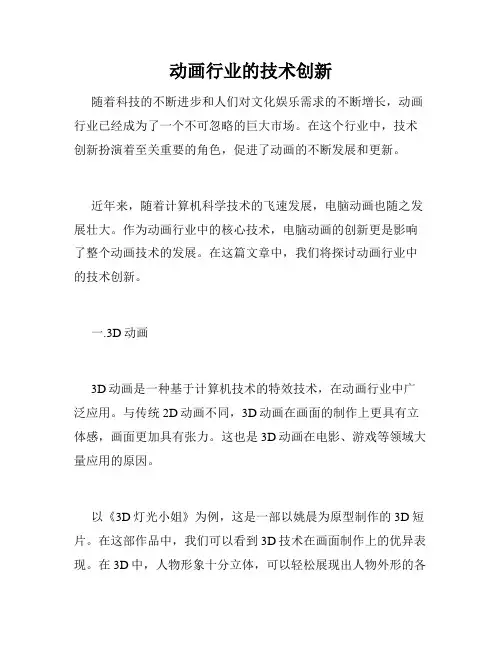 动画行业的技术创新

随着科技的不断进步和人们对文化娱乐需求的不断增长，动画行业已经成为了一个不可忽略的巨大市场。在这个行业中，技术创新扮演着至关重要的角色，促进了动画的不断发展和更新。

近年来，随着计算机科学技术的飞速发展，电脑动画也随之发展壮大。作为动画行业中的核心技术，电脑动画的创新更是影响了整个动画技术的发展。在这篇文章中，我们将探讨动画行业中的技术创新。

一.3D 动画

3D 动画是一种基于计算机技术的特效技术，在动画行业中广泛应用。与传统 2D 动画不同，3D 动画在画面的制作上更具有立体感，画面更加具有张力。这也是 3D 动画在电影、游戏等领域大量应用的原因。

以《3D 灯光小姐》为例，这是一部以姚晨为原型制作的 3D 短片。在这部作品中，我们可以看到 3D 技术在画面制作上的优异表现。在 3D 中，人物形象十分立体，可以轻松展现出人物外形的各